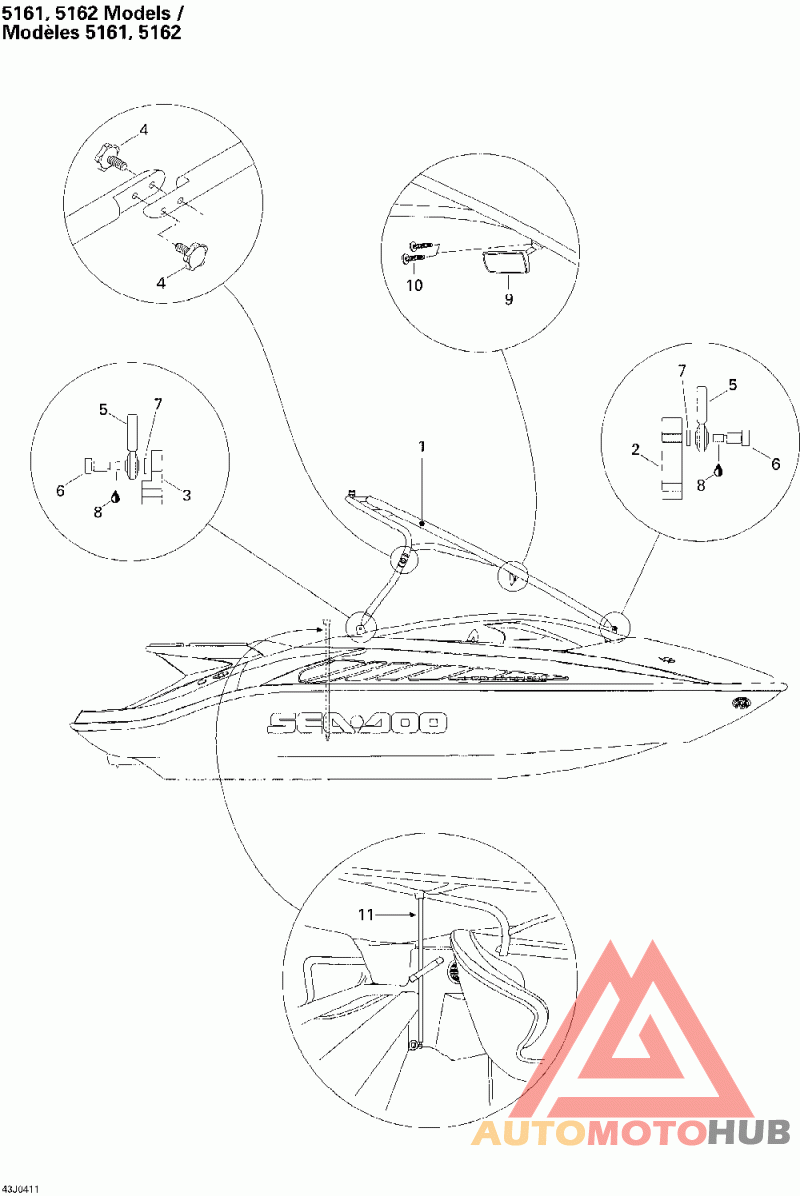 5161, 5162 Models /
Modèles 5161, 5162

4

4

10

9

5

7

6

8

3

1

7

5

2

6

8

SEA-DOO

11

AUTOMOTOHUB

43J0411